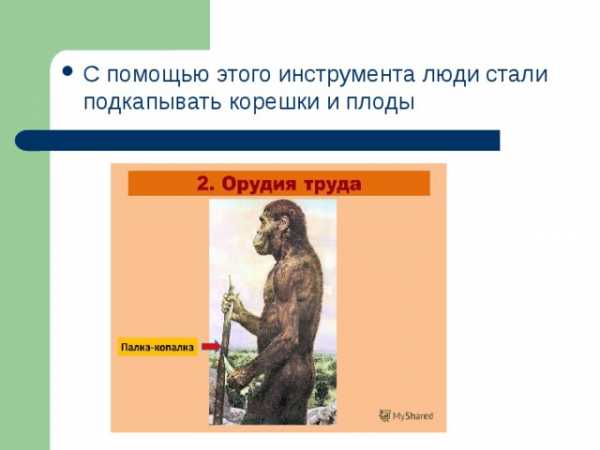 • С помощью этого инструмента люди стали подкапывать корешки и плоды

2. Орудия труда

Палка-копалка

MyShared